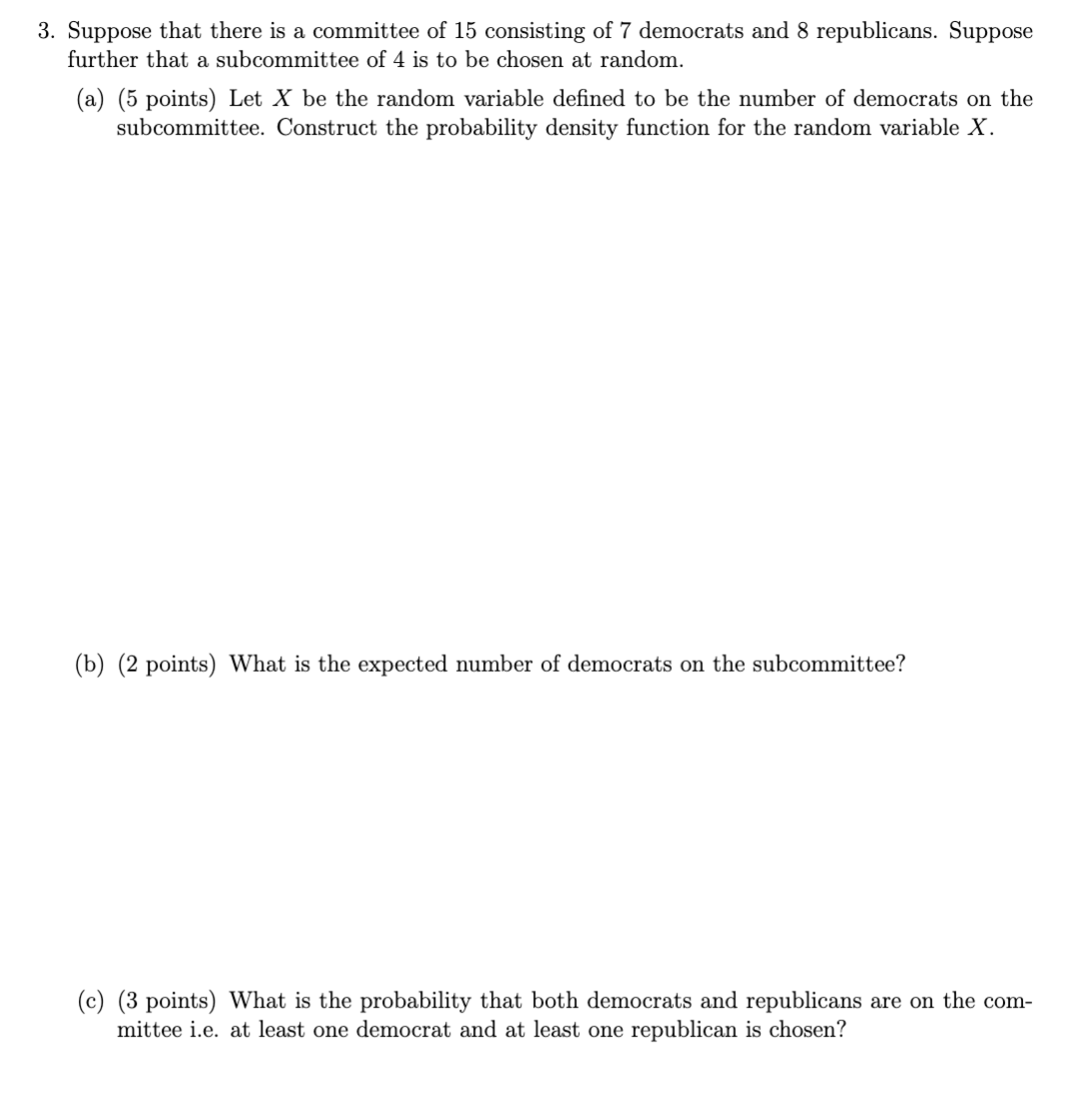 3. Suppose that there is a committee of 15 consisting of 7 democrats and 8 republicans. Suppose further that a subcommittee of 4 is to be chosen at random.

(a) (5 points) Let $X$ be the random variable defined to be the number of democrats on the subcommittee. Construct the probability density function for the random variable $X$.

(b) (2 points) What is the expected number of democrats on the subcommittee?

(c) (3 points) What is the probability that both democrats and republicans are on the committee i.e. at least one democrat and at least one republican is chosen?